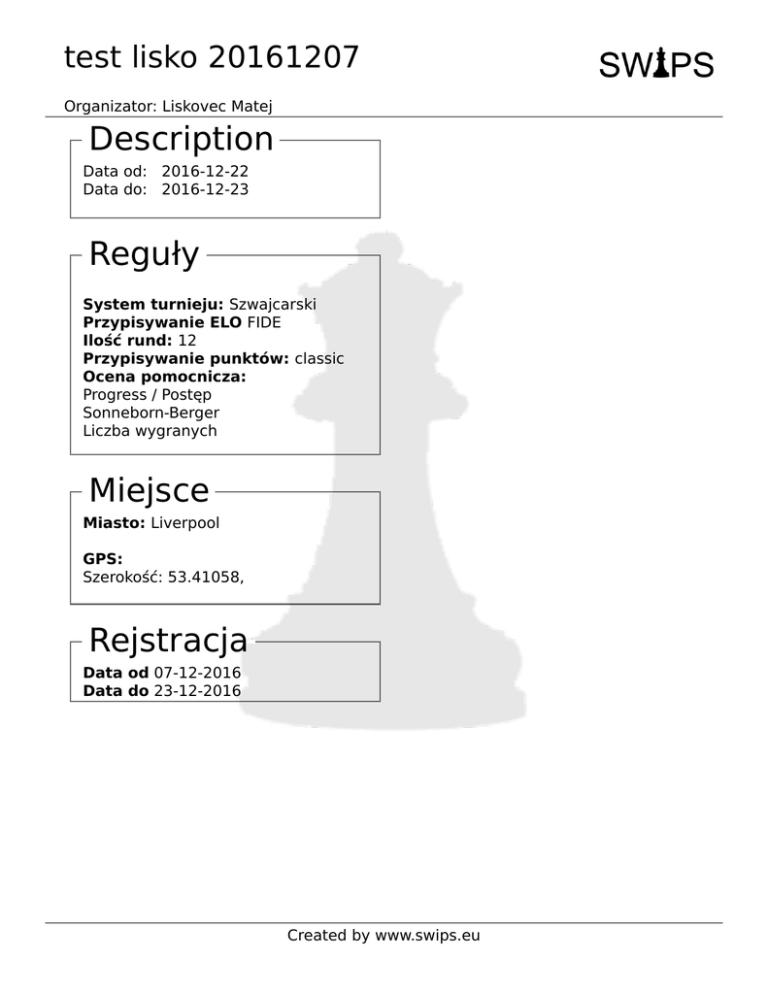 test lisko 20161207

SWIPS

Organizator: Liskovec Matej

Description

Data od: 2016-12-22
Data do: 2016-12-23

Reguły

System turnieju: Szwajcarski
Przypisywanie ELO FIDE
Ilość rund: 12
Przypisywanie punktów: classic
Ocena pomocnicza:
Progress / Postęp
Sonneborn-Berger
Liczba wygranych

Miejsce

Miasto: Liverpool

GPS:
Szerokość: 53.41058,

Rejstracja

Data od 07-12-2016
Data do 23-12-2016

Created by www.swips.eu